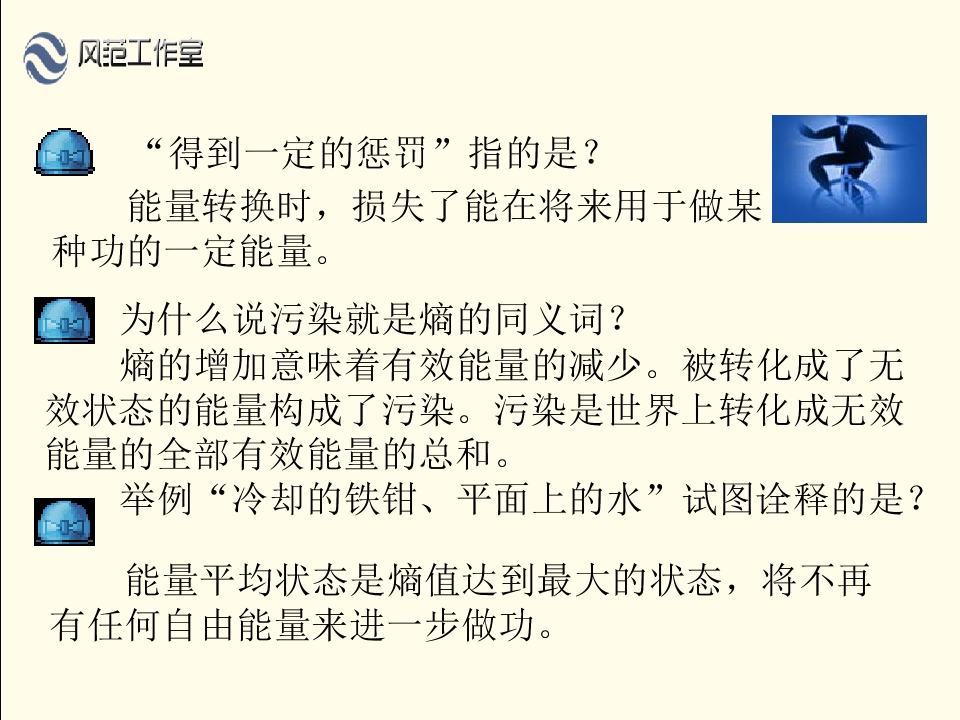 风范工作室

“得到一定的惩罚”指的是？

能量转换时，损失了能在将来用于做某种功的一定能量。

为什么说污染就是熵的同义词？

熵的增加意味着有效能量的减少。被转化成了无效状态的能量构成了污染。污染是世界上转化成无效能量的全部有效能量的总和。

举例“冷却的铁钳、平面上的水”试图诠释的是？

能量平均状态是熵值达到最大的状态，将不再有任何自由能量来进一步做功。